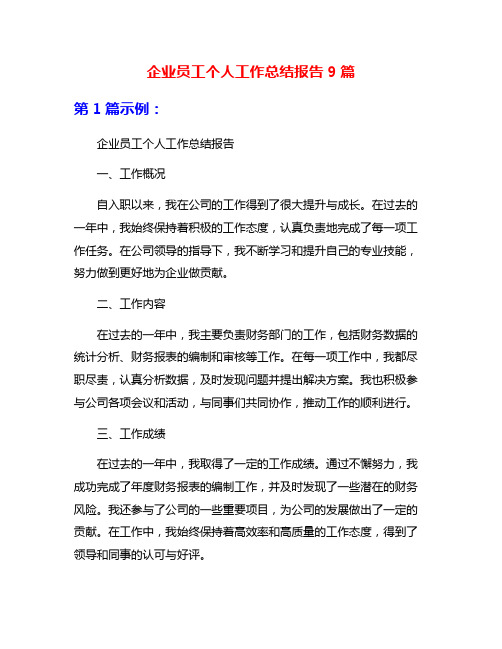 企业员工个人工作总结报告 9 篇

第 1 篇示例：

企业员工个人工作总结报告

一、工作概况

自入职以来，我在公司的工作得到了很大提升与成长。在过去的一年中，我始终保持着积极的工作态度，认真负责地完成了每一项工作任务。在公司领导的指导下，我不断学习和提升自己的专业技能，努力做到更好地为企业做贡献。

二、工作内容

在过去的一年中，我主要负责财务部门的工作，包括财务数据的统计分析、财务报表的编制和审核等工作。在每一项工作中，我都尽职尽责，认真分析数据，及时发现问题并提出解决方案。我也积极参与公司各项会议和活动，与同事们共同协作，推动工作的顺利进行。

三、工作成绩

在过去的一年中，我取得了一定的工作成绩。通过不懈努力，我成功完成了年度财务报表的编制工作，并及时发现了一些潜在的财务风险。我还参与了公司的一些重要项目，为公司的发展做出了一定的贡献。在工作中，我始终保持着高效率和高质量的工作态度，得到了领导和同事的认可与好评。